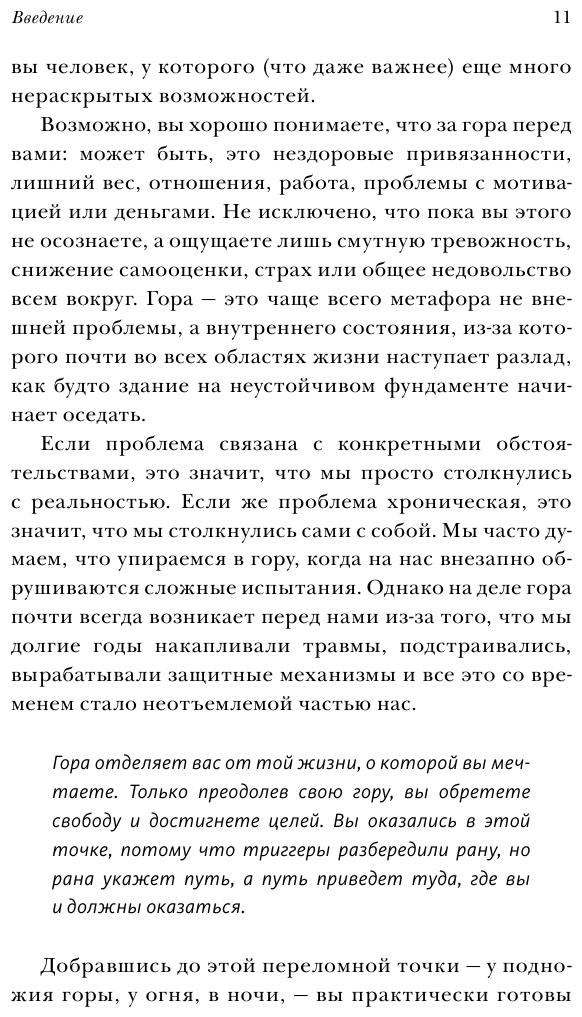 Введение 11

вы человек, у которого (что даже важнее) еще много нераскрытых возможностей.

Возможно, вы хорошо понимаете, что за гора перед вами: может быть, это нездоровые привязанности, лишний вес, отношения, работа, проблемы с мотивацией или деньгами. Не исключено, что пока вы этого не осознаете, а ощущаете лишь смутную тревожность, снижение самооценки, страх или общее недовольство всем вокруг. Гора — это чаще всего метафора не внешней проблемы, а внутреннего состояния, из-за которого почти во всех областях жизни наступает разлад, как будто здание на неустойчивом фундаменте начинает оседать.

Если проблема связана с конкретными обстоятельствами, это значит, что мы просто столкнулись с реальностью. Если же проблема хроническая, это значит, что мы столкнулись сами с собой. Мы часто думаем, что упираемся в гору, когда на нас внезапно обрушиваются сложные испытания. Однако на деле гора почти всегда возникает перед нами из-за того, что мы долгие годы накапливали травмы, подстраивались, вырабатывали защитные механизмы и все это со временем стало неотъемлемой частью нас.

Гора отделяет вас от той жизни, о которой вы мечтаете. Только преодолев свою гору, вы обретете свободу и достигнете целей. Вы оказались в этой точке, потому что триггеры разбередили рану, но рана укажет путь, а путь приведет туда, где вы и должны оказаться.

Добравшись до этой переломной точки — у подножия горы, у огня, в ночи, — вы практически готовы